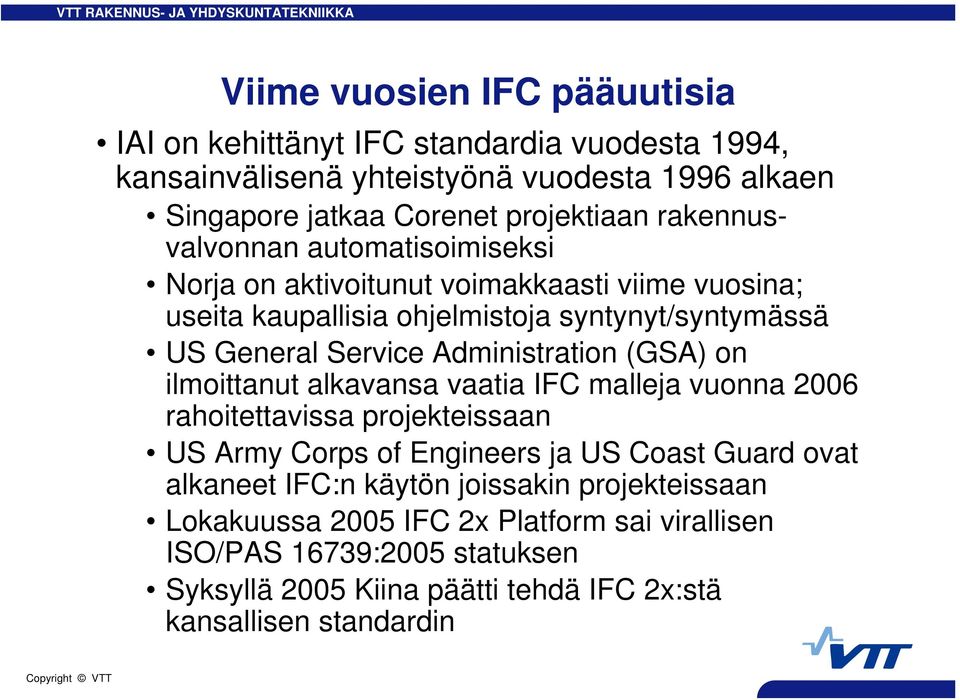 VTT RAKENNUS- JA YHDYSKUNTATEKNIIKKA

Viime vuosien IFC pääuutisia

• IAI on kehittänyt IFC standardia vuodesta 1994, kansainvälisenä yhteistyönä vuodesta 1996 alkaen

• Singapore jatkaa Corenet projektiaan rakennusvalvonnan automatisoimiseksi

• Norja on aktivoitunut voimakkaasti viime vuosina; useita kaupallisia ohjelmistoja syntynyt/syntymässä

• US General Service Administration (GSA) on ilmoittanut alkavansa vaatia IFC malleja vuonna 2006 rahoitettavissa projekteissaan

• US Army Corps of Engineers ja US Coast Guard ovat alkaneet IFC:n käytön joissakin projekteissaan

• Lokakuussa 2005 IFC 2x Platform sai virallisen ISO/PAS 16739:2005 statuksen

• Syksyllä 2005 Kiina päätti tehdä IFC 2x:stä kansallisen standardin

Copyright © VTT

VTT